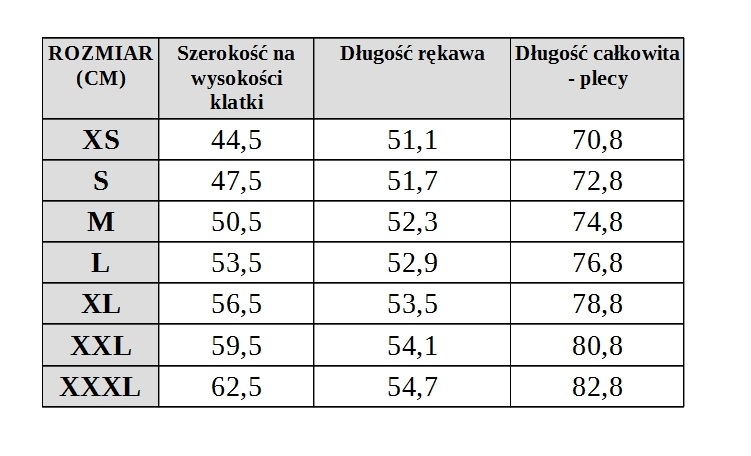 | ROZMIAR (CM) | Szerokość na wysokości klatki | Długość rękawa | Długość całkowita - plecy |
|---|---|---|---|
| XS | 44,5 | 51,1 | 70,8 |
| S | 47,5 | 51,7 | 72,8 |
| M | 50,5 | 52,3 | 74,8 |
| L | 53,5 | 52,9 | 76,8 |
| XL | 56,5 | 53,5 | 78,8 |
| XXL | 59,5 | 54,1 | 80,8 |
| XXXL | 62,5 | 54,7 | 82,8 |